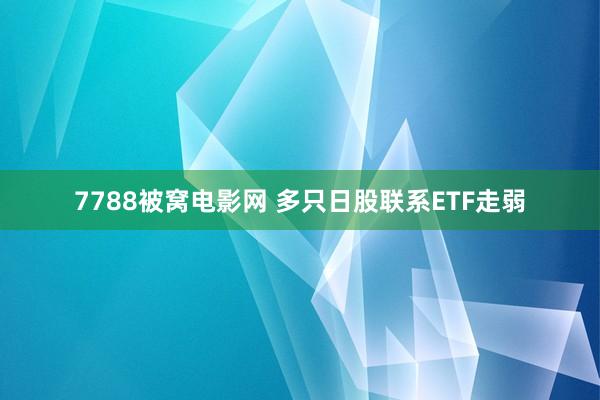 7788被窝电影网 多只日股联系ETF走弱